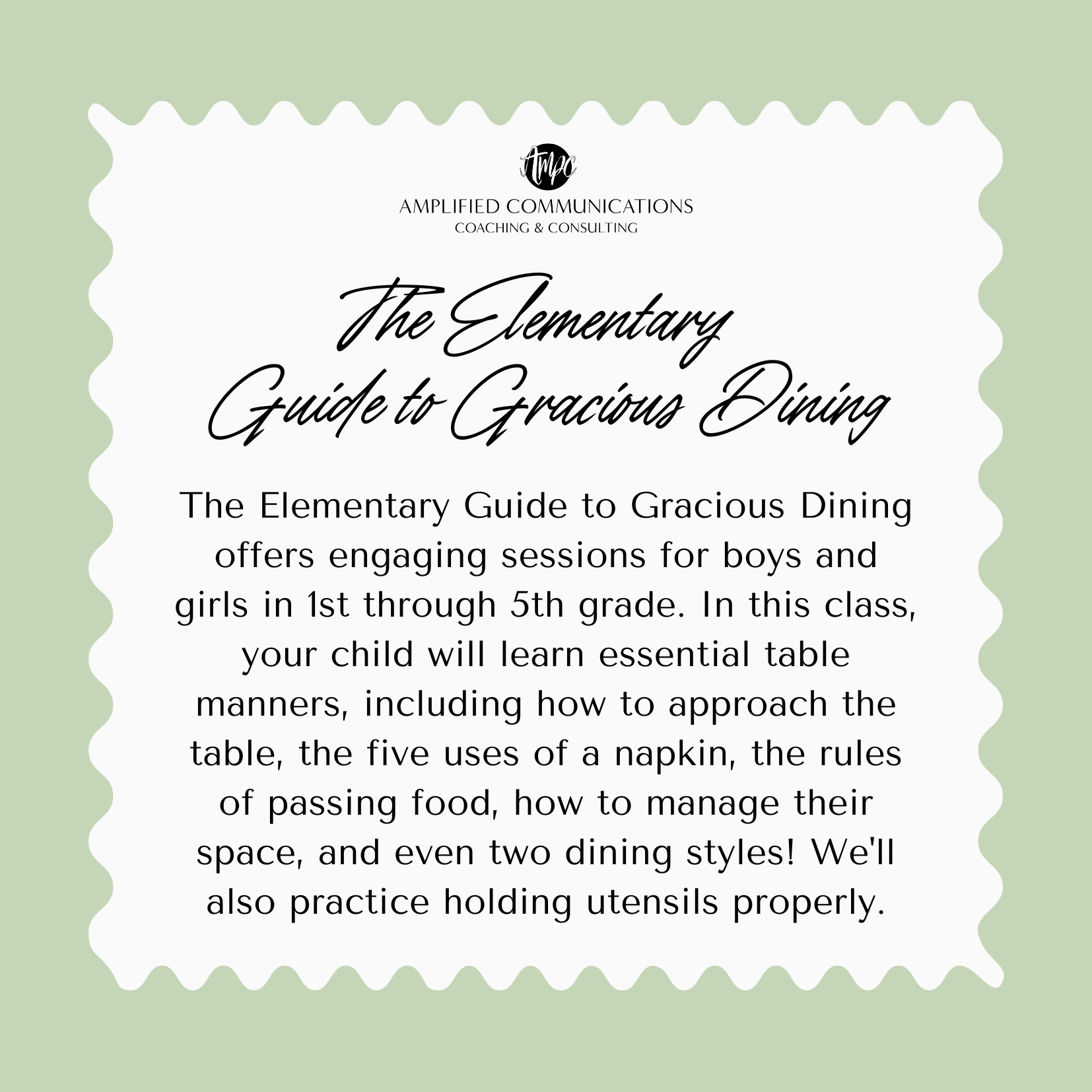 Ampc

AMPLIFIED COMMUNICATIONS
COACHING & CONSULTING

The Elementary Guide to Gracious Dining

The Elementary Guide to Gracious Dining offers engaging sessions for boys and girls in 1st through 5th grade. In this class, your child will learn essential table manners, including how to approach the table, the five uses of a napkin, the rules of passing food, how to manage their space, and even two dining styles! We'll also practice holding utensils properly.